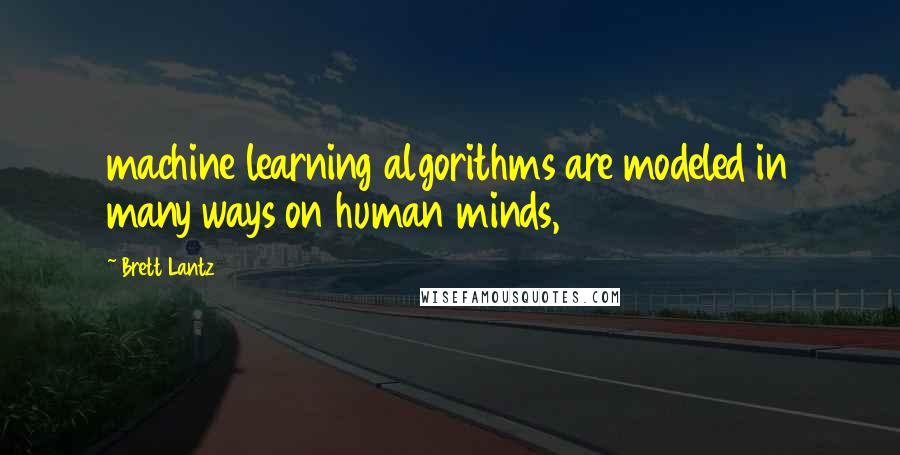 machine learning algorithms are modeled in many ways on human minds,

~ Brett Lantz

WISEFAMOUSQUOTES.COM